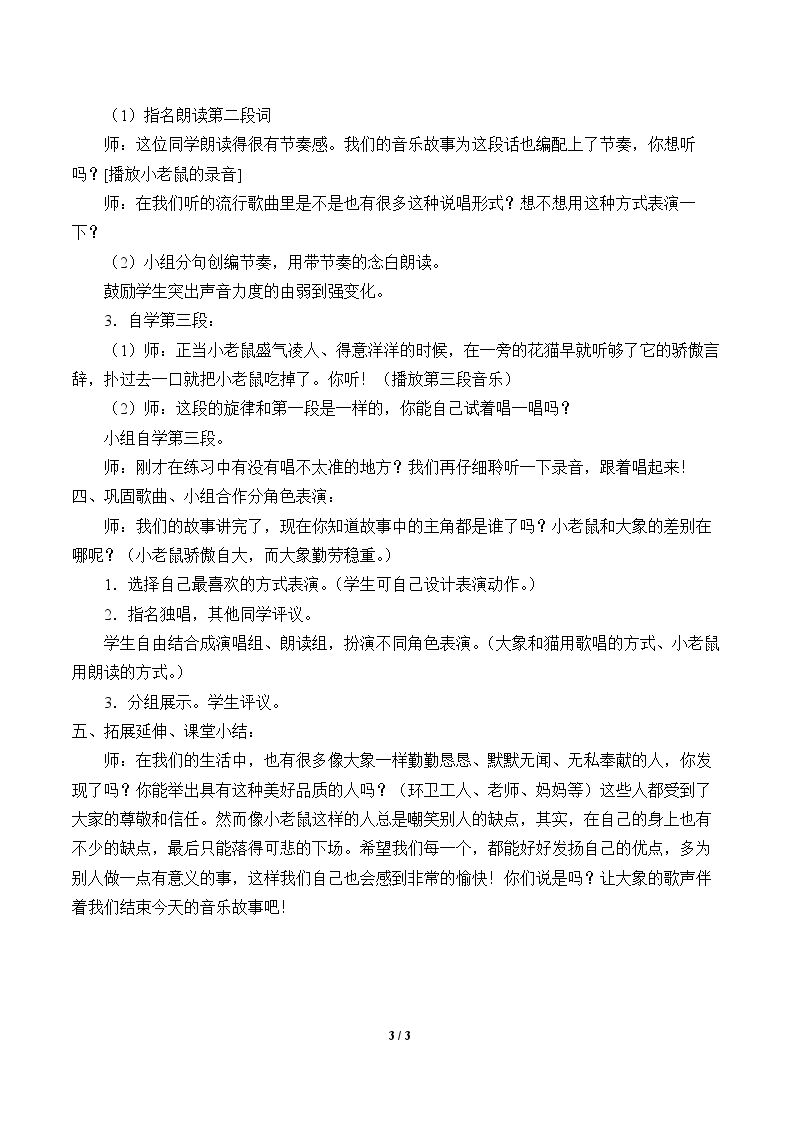 （1）指名朗读第二段词

师：这位同学朗读得很有节奏感。我们的音乐故事为这段话也编配上了节奏，你想听吗？[播放小老鼠的录音]

师：在我们听的流行歌曲里是不是也有很多这种说唱形式？想不想用这种方式表演一下？

（2）小组分句创编节奏，用带节奏的念白朗读。

鼓励学生突出声音力度的由弱到强变化。

3．自学第三段：

（1）师：正当小老鼠盛气凌人、得意洋洋的时候，在一旁的花猫早就听够了它的骄傲言辞，扑过去一口就把小老鼠吃掉了。你听！（播放第三段音乐）

（2）师：这段的旋律和第一段是一样的，你能自己试着唱一唱吗？

小组自学第三段。

师：刚才在练习中有没有唱不太准的地方？我们再仔细聆听一下录音，跟着唱起来！

四、巩固歌曲、小组合作分角色表演：

师：我们的故事讲完了，现在你知道故事中的主角都是谁了吗？小老鼠和大象的差别在哪呢？（小老鼠骄傲自大，而大象勤劳稳重。）

1．选择自己最喜欢的方式表演。（学生可自己设计表演动作。）

2．指名独唱，其他同学评议。

学生自由结合成演唱组、朗读组，扮演不同角色表演。（大象和猫用歌唱的方式、小老鼠用朗读的方式。）

3．分组展示。学生评议。

五、拓展延伸、课堂小结：

师：在我们的生活中，也有很多像大象一样勤勤恳恳、默默无闻、无私奉献的人，你发现了吗？你能举出具有这种美好品质的人吗？（环卫工人、老师、妈妈等）这些人都受到了大家的尊敬和信任。然而像小老鼠这样的人总是嘲笑别人的缺点，其实，在自己的身上也有不少的缺点，最后只能落得可悲的下场。希望我们每一个，都能好好发扬自己的优点，多为别人做一点有意义的事，这样我们自己也会感到非常的愉快！你们说是吗？让大象的歌声伴着我们结束今天的音乐故事吧！

3 / 3